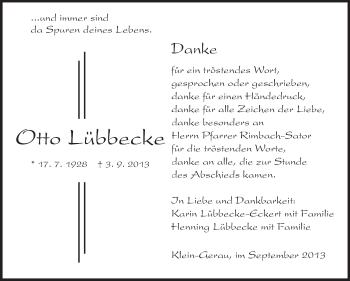 ...und immer sind
da Spuren deines Lebens.

Otto Lübbecke

* 17. 7. 1928 † 3. 9. 2013

Danke

für ein tröstendes Wort,
gesprochen oder geschrieben,
danke für einen Händedruck,
danke für alle Zeichen der Liebe,
danke besonders an
Herrn Pfarrer Rimbach-Sator
für die tröstenden Worte,
danke an alle, die zur Stunde
des Abschieds kamen.

In Liebe und Dankbarkeit:
Karin Lübbecke-Eckert mit Familie
Henning Lübbecke mit Familie

Klein-Gerau, im September 2013